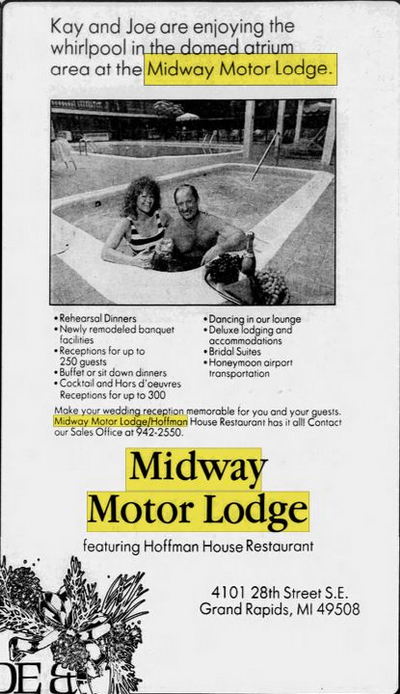 Kay and Joe are enjoying the whirlpool in the domed atrium area at the Midway Motor Lodge.

• Rehearsal Dinners
• Newly remodeled banquet facilities
• Receptions for up to 250 guests
• Buffet or sit down dinners
• Cocktail and Hors d'oeuvres Receptions for up to 300

• Dancing in our lounge
• Deluxe lodging and accommodations
• Bridal Suites
• Honeymoon airport transportation

Make your wedding reception memorable for you and your guests. Midway Motor Lodge/Hoffman House Restaurant has it all! Contact our Sales Office at 942-2550.

Midway Motor Lodge

featuring Hoffman House Restaurant

4101 28th Street S.E.
Grand Rapids, MI 49508

DE &